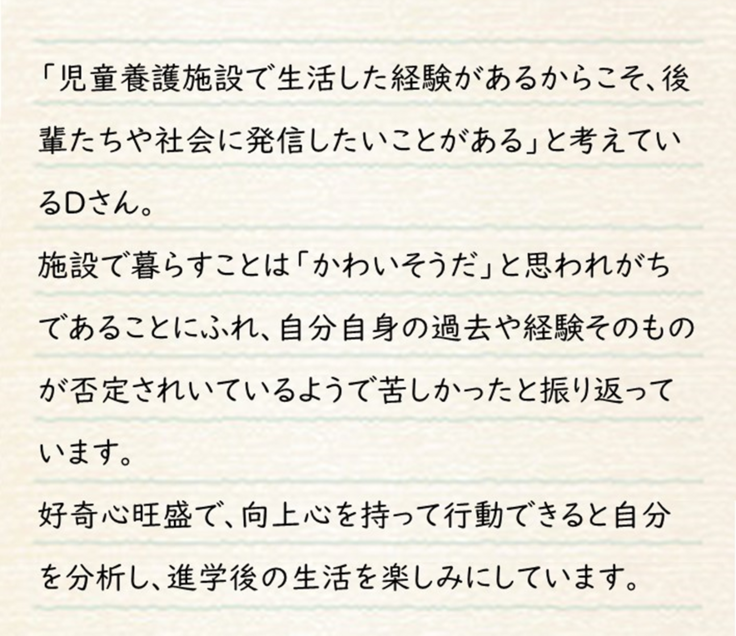 「児童養護施設で生活した経験があるからこそ、後輩たちや社会に発信したいことがある」と考えているDさん。

施設で暮らすことは「かわいそうだ」と思われがちであることにふれ、自分自身の過去や経験そのものが否定されいているようで苦しかったと振り返っています。

好奇心旺盛で、向上心を持って行動できると自分を分析し、進学後の生活を楽しみにしています。